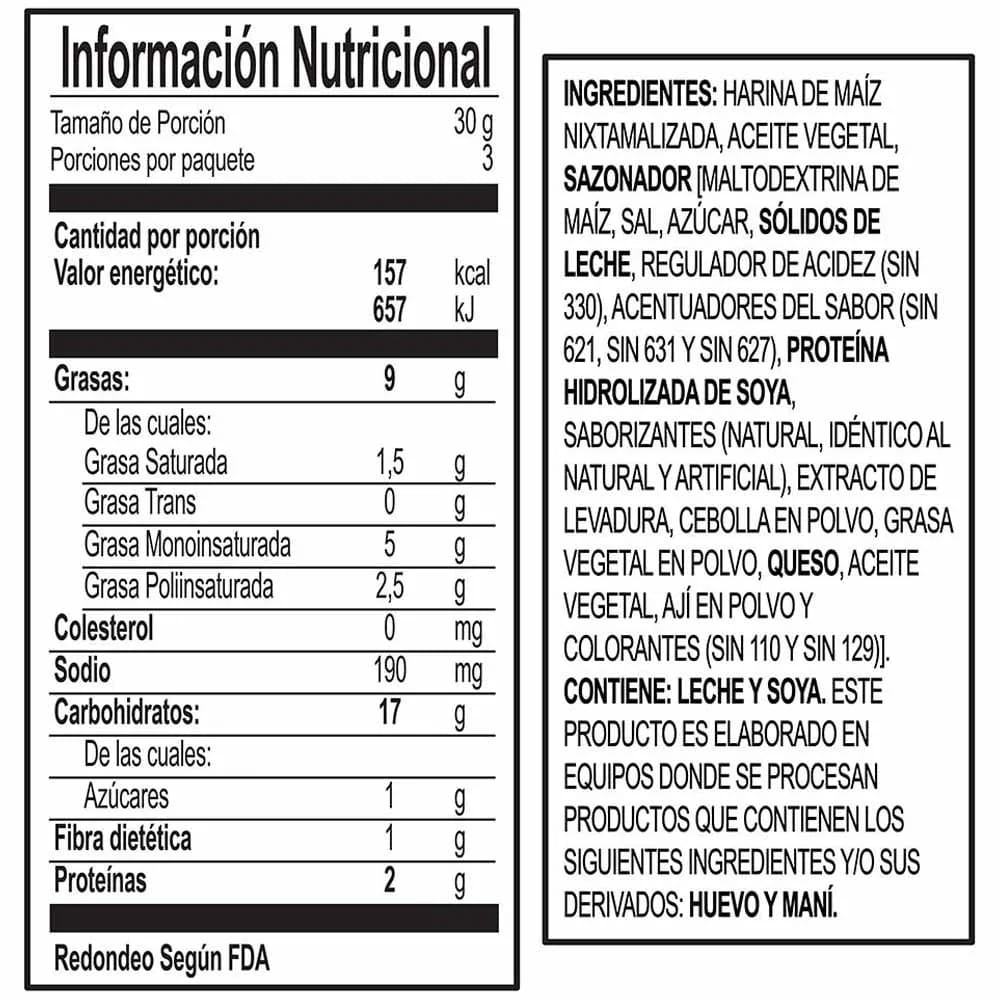 Información Nutricional

Tamaño de Porción 30 g
Porciones por paquete 3

Cantidad por porción
Valor energético: 157 kcal
657 kJ

Grasas: 9 g
De las cuales:
Grasa Saturada 1,5 g
Grasa Trans 0 g
Grasa Monoinsaturada 5 g
Grasa Poliinsaturada 2,5 g
Colesterol 0 mg
Sodio 190 mg
Carbohidratos: 17 g
De las cuales:
Azúcares 1 g
Fibra dietética 1 g
Proteínas 2 g

Redondeo Según FDA

INGREDIENTES: HARINA DE MAÍZ NIXTAMALIZADA, ACEITE VEGETAL, SAZONADOR [MALTODEXTRINA DE MAÍZ, SAL, AZÚCAR, SÓLIDOS DE LECHE, REGULADOR DE ACIDEZ (SIN 330), ACENTUADORES DEL SABOR (SIN 621, SIN 631 Y SIN 627), PROTEÍNA HIDROLIZADA DE SOYA, SABORIZANTES (NATURAL, IDÉNTICO AL NATURAL Y ARTIFICIAL), EXTRACTO DE LEVADURA, CEBOLLA EN POLVO, GRASA VEGETAL EN POLVO, QUESO, ACEITE VEGETAL, AJÍ EN POLVO Y COLORANTES (SIN 110 Y SIN 129)]. CONTIENE: LECHE Y SOYA. ESTE PRODUCTO ES ELABORADO EN EQUIPOS DONDE SE PROCESAN PRODUCTOS QUE CONTIENEN LOS SIGUIENTES INGREDIENTES Y/O SUS DERIVADOS: HUEVO Y MANÍ.